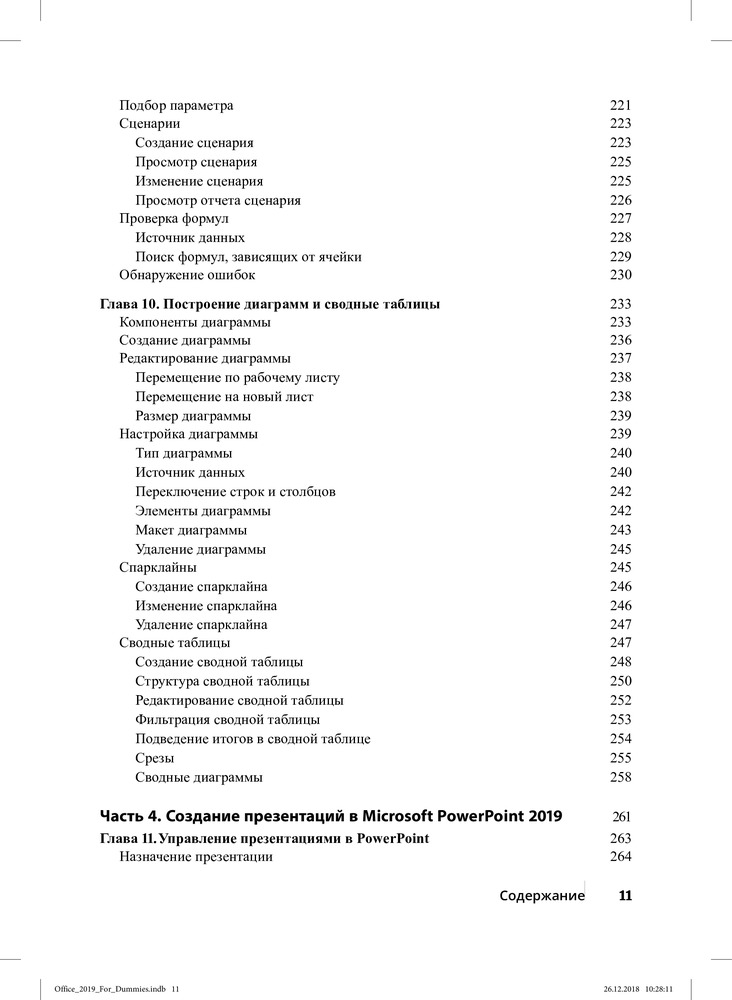 Подбор параметра 221
Сценарии 223
Создание сценария 223
Просмотр сценария 225
Изменение сценария 225
Просмотр отчета сценария 226
Проверка формул 227
Источник данных 228
Поиск формул, зависящих от ячейки 229
Обнаружение ошибок 230

Глава 10. Построение диаграмм и сводные таблицы 233
Компоненты диаграммы 233
Создание диаграммы 236
Редактирование диаграммы 237
Перемещение по рабочему листу 238
Перемещение на новый лист 238
Размер диаграммы 239
Настройка диаграммы 239
Тип диаграммы 240
Источник данных 240
Переключение строк и столбцов 242
Элементы диаграммы 242
Макет диаграммы 243
Удаление диаграммы 245
Спарклайны 245
Создание спарклайна 246
Изменение спарклайна 246
Удаление спарклайна 247
Сводные таблицы 247
Создание сводной таблицы 248
Структура сводной таблицы 250
Редактирование сводной таблицы 252
Фильтрация сводной таблицы 253
Подведение итогов в сводной таблице 254
Срезы 255
Сводные диаграммы 258

Часть 4. Создание презентаций в Microsoft PowerPoint 2019 261
Глава 11. Управление презентациями в PowerPoint 263
Назначение презентации 264

Содержание 11

Office_2019_For_Dummies.indb 11 26.12.2018 10:28:11